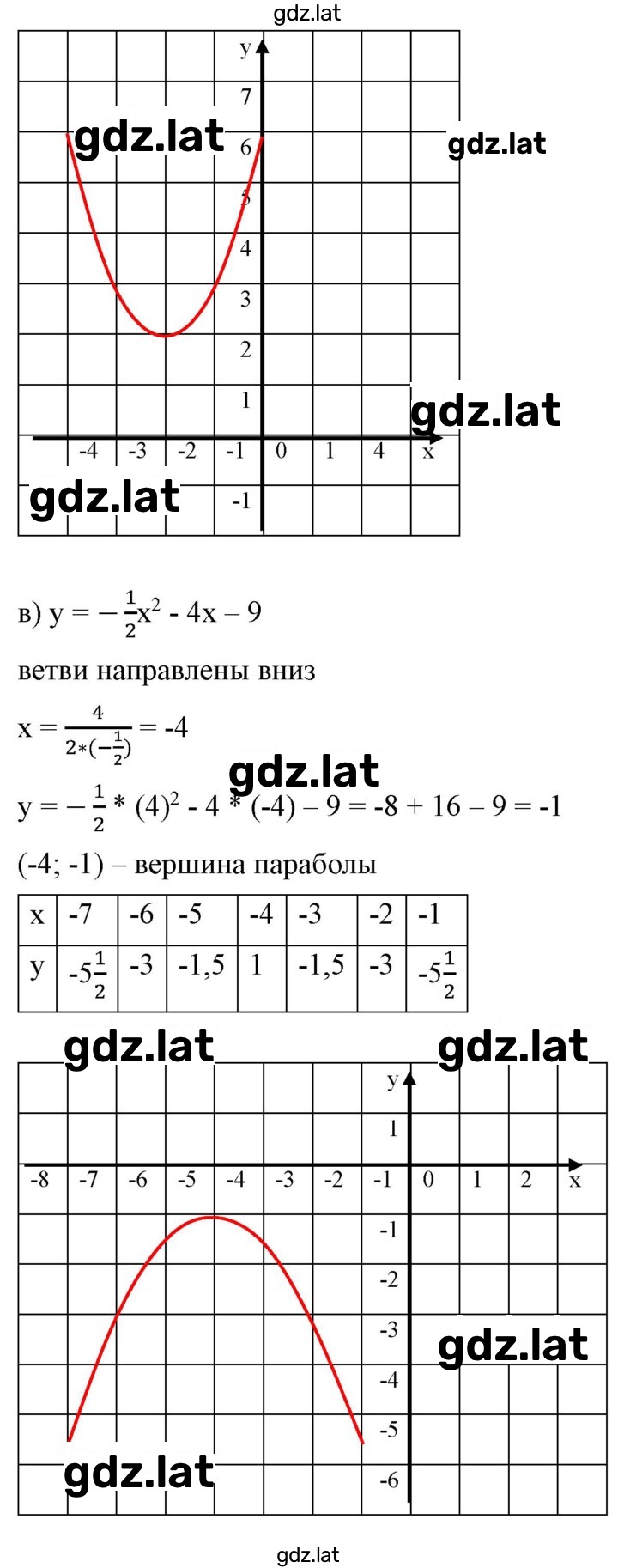 gdz.lat

y
7
gdz.lat
6
gdz.lat
5
4
3
2
1
gdz.lat
-4 -3 -2 -1 0 1 4 x
gdz.lat
-1

в) $y = -\frac{1}{2}x^2 - 4x - 9$

ветви направлены вниз

$x = \frac{4}{2*(-\frac{1}{2})} = -4$

gdz.lat

$y = -\frac{1}{2} * (4)^2 - 4 * (-4) - 9 = -8 + 16 - 9 = -1$

(-4; -1) – вершина параболы

| x | -7 | -6 | -5 | -4 | -3 | -2 | -1 |
|---|---|---|---|---|---|---|---|
| y | $-5\frac{1}{2}$ | -3 | -1,5 | 1 | -1,5 | -3 | $-5\frac{1}{2}$ |

gdz.lat
gdz.lat

y
1
-8 -7 -6 -5 -4 -3 -2 -1 0 1 2 x
-1
-2
-3
gdz.lat
-4
-5
gdz.lat
-6

gdz.lat